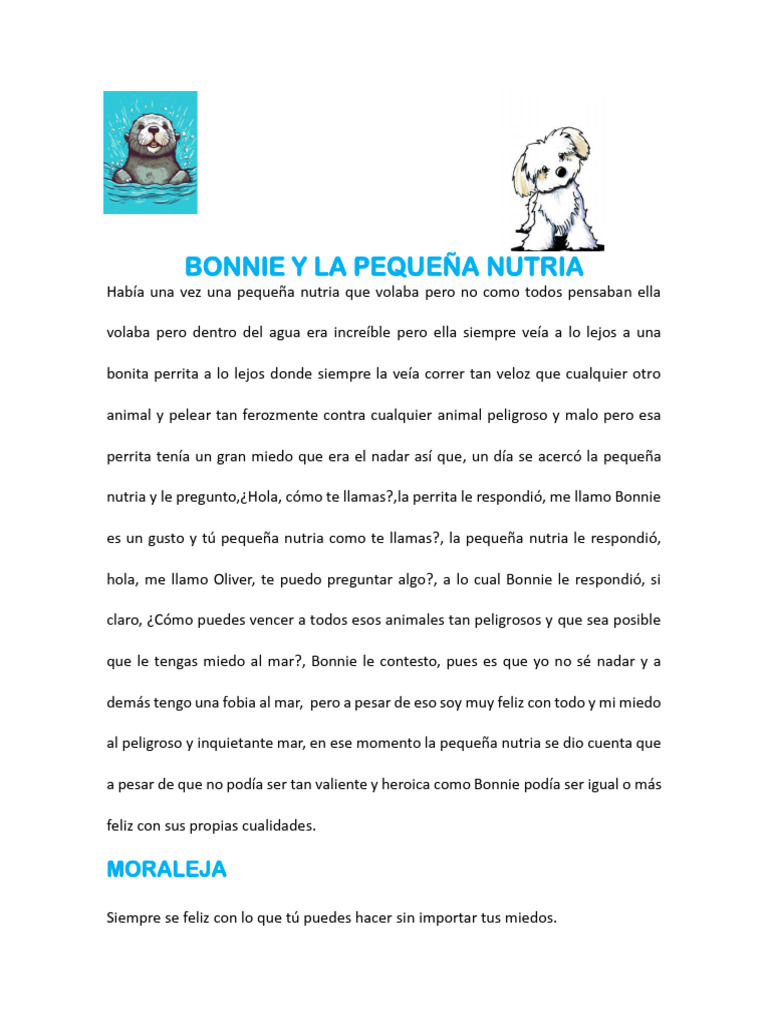 BONNIE Y LA PEQUEÑA NUTRIA

Había una vez una pequeña nutria que volaba pero no como todos pensaban ella volaba pero dentro del agua era increíble pero ella siempre veía a lo lejos a una bonita perrita a lo lejos donde siempre la veía correr tan veloz que cualquier otro animal y pelear tan ferozmente contra cualquier animal peligroso y malo pero esa perrita tenía un gran miedo que era el nadar así que, un día se acercó la pequeña nutria y le pregunto,¿Hola, cómo te llamas?,la perrita le respondió, me llamo Bonnie es un gusto y tú pequeña nutria como te llamas?, la pequeña nutria le respondió, hola, me llamo Oliver, te puedo preguntar algo?, a lo cual Bonnie le respondió, si claro, ¿Cómo puedes vencer a todos esos animales tan peligrosos y que sea posible que le tengas miedo al mar?, Bonnie le contesto, pues es que yo no sé nadar y a demás tengo una fobia al mar, pero a pesar de eso soy muy feliz con todo y mi miedo al peligroso y inquietante mar, en ese momento la pequeña nutria se dio cuenta que a pesar de que no podía ser tan valiente y heroica como Bonnie podía ser igual o más feliz con sus propias cualidades.

MORALEJA

Siempre se feliz con lo que tú puedes hacer sin importar tus miedos.